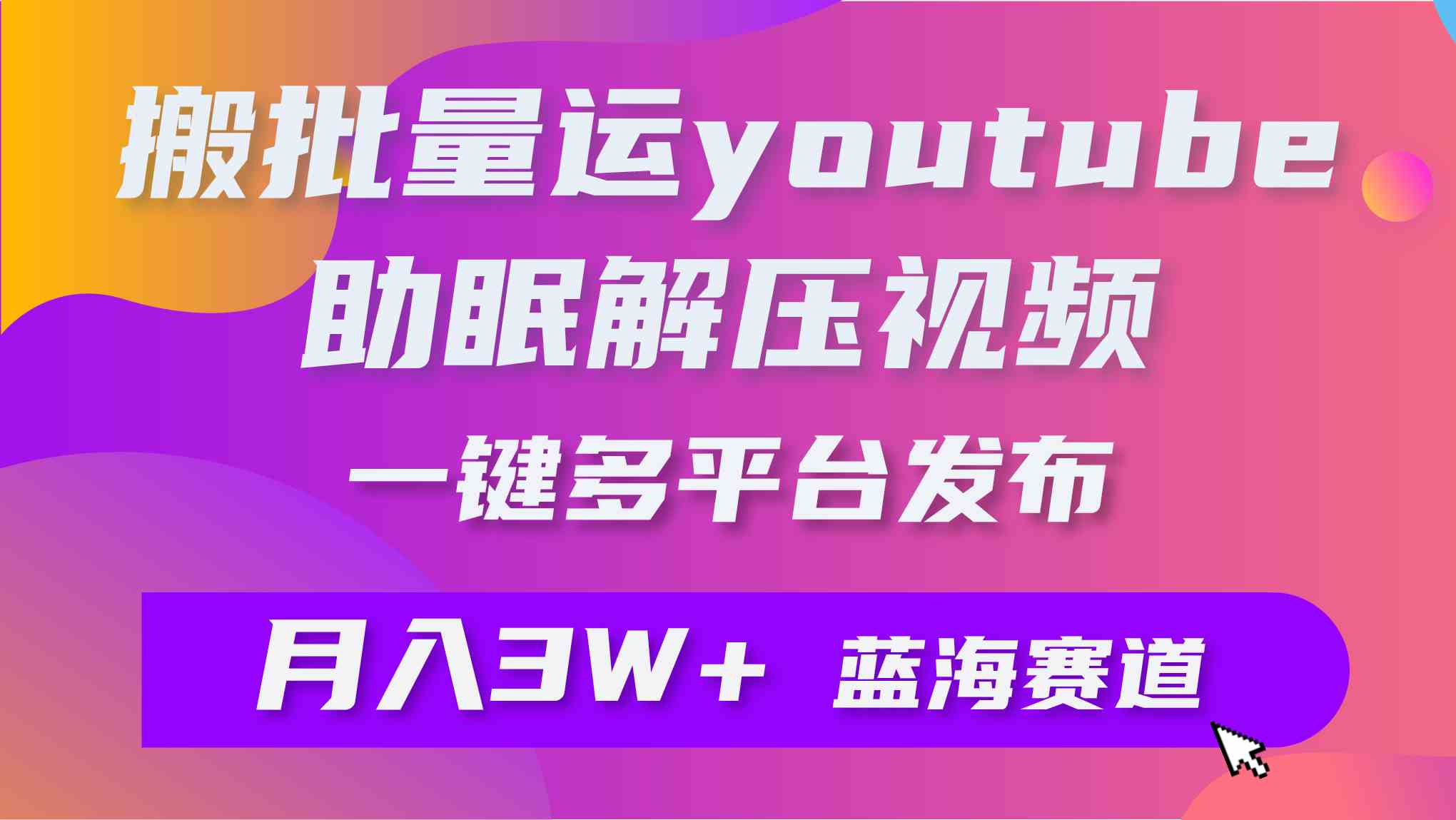 搬批量运youtube
助眠解压视频
一键多平台发布

月入3W+ 蓝海赛道